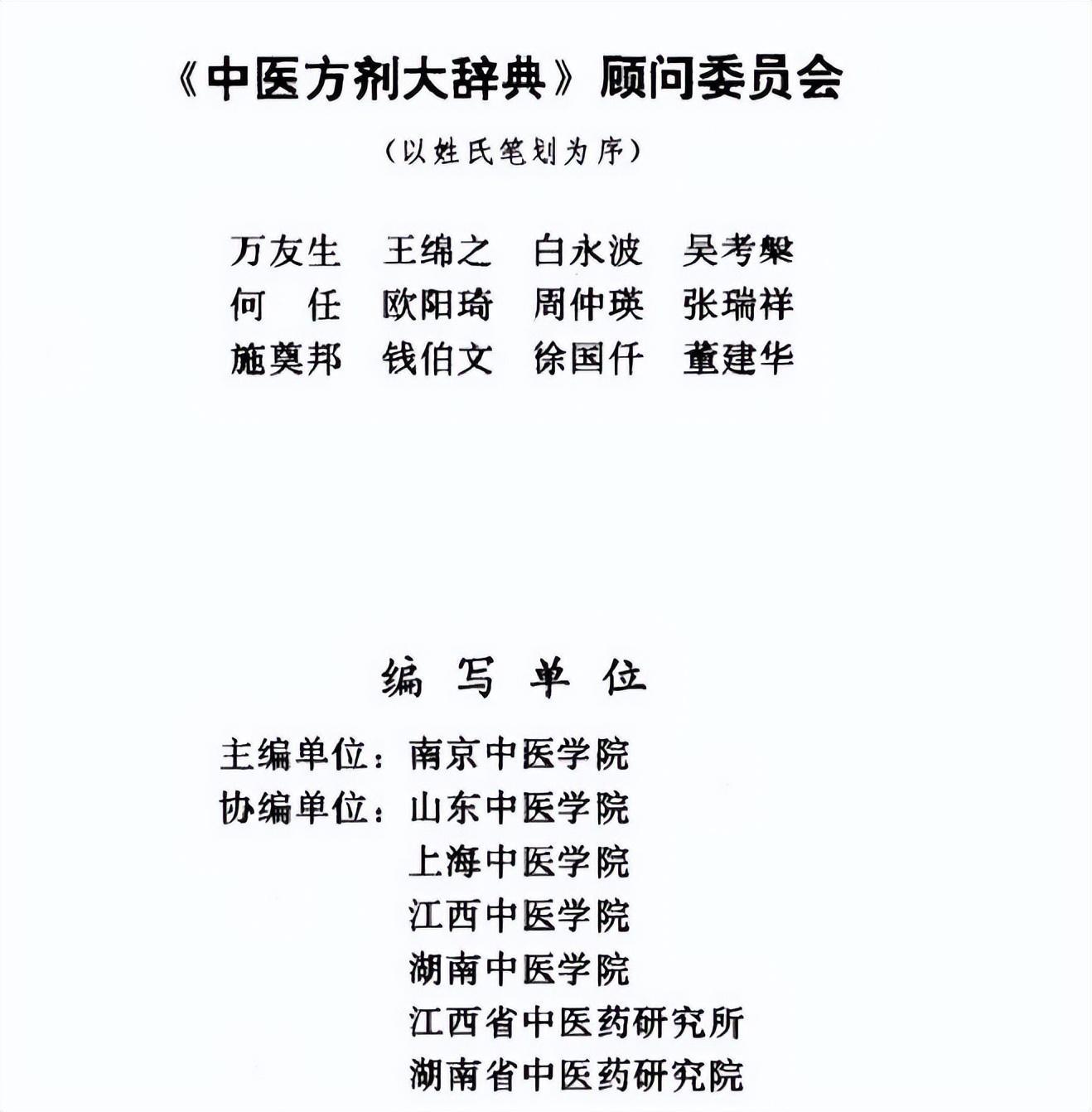 《中医方剂大辞典》顾问委员会

（以姓氏笔划为序）

万友生　王绵之　白永波　吴考槃
何　任　欧阳琦　周仲瑛　张瑞祥
施奠邦　钱伯文　徐国仟　董建华

编　写　单　位

主编单位：南京中医学院
协编单位：山东中医学院
上海中医学院
江西中医学院
湖南中医学院
江西省中医药研究所
湖南省中医药研究院